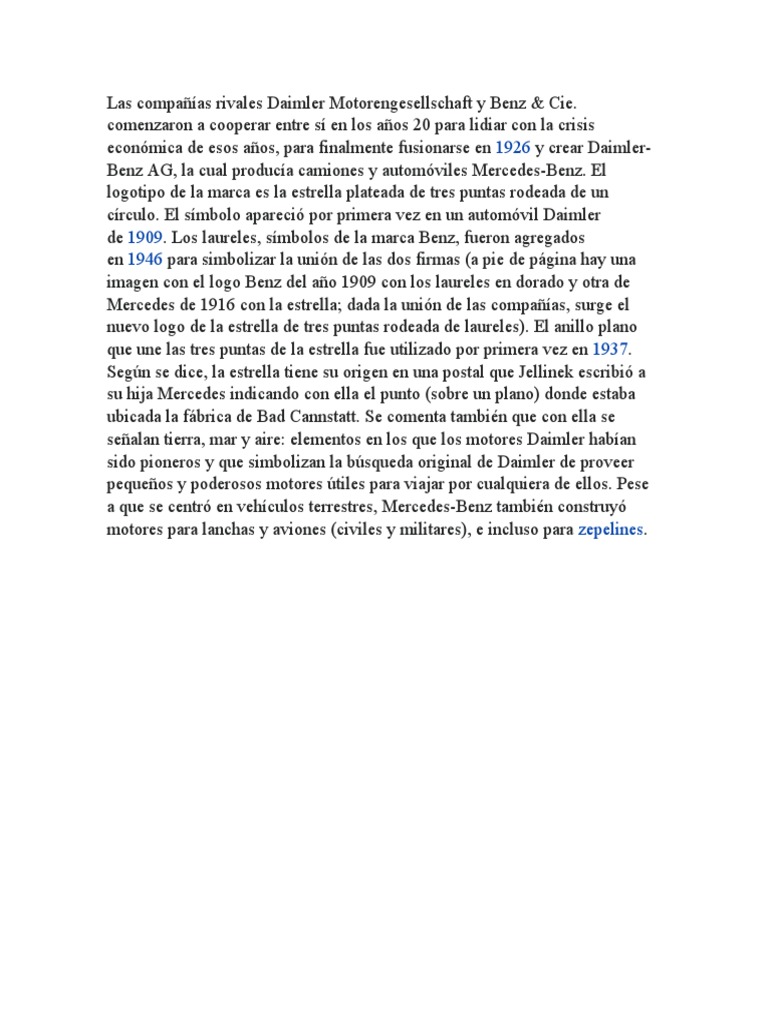 Las compañías rivales Daimler Motorengesellschaft y Benz & Cie. comenzaron a cooperar entre sí en los años 20 para lidiar con la crisis económica de esos años, para finalmente fusionarse en 1926 y crear Daimler-Benz AG, la cual producía camiones y automóviles Mercedes-Benz. El logotipo de la marca es la estrella plateada de tres puntas rodeada de un círculo. El símbolo apareció por primera vez en un automóvil Daimler de 1909. Los laureles, símbolos de la marca Benz, fueron agregados en 1946 para simbolizar la unión de las dos firmas (a pie de página hay una imagen con el logo Benz del año 1909 con los laureles en dorado y otra de Mercedes de 1916 con la estrella; dada la unión de las compañías, surge el nuevo logo de la estrella de tres puntas rodeada de laureles). El anillo plano que une las tres puntas de la estrella fue utilizado por primera vez en 1937. Según se dice, la estrella tiene su origen en una postal que Jellinek escribió a su hija Mercedes indicando con ella el punto (sobre un plano) donde estaba ubicada la fábrica de Bad Cannstatt. Se comenta también que con ella se señalan tierra, mar y aire: elementos en los que los motores Daimler habían sido pioneros y que simbolizan la búsqueda original de Daimler de proveer pequeños y poderosos motores útiles para viajar por cualquiera de ellos. Pese a que se centró en vehículos terrestres, Mercedes-Benz también construyó motores para lanchas y aviones (civiles y militares), e incluso para zepelines.